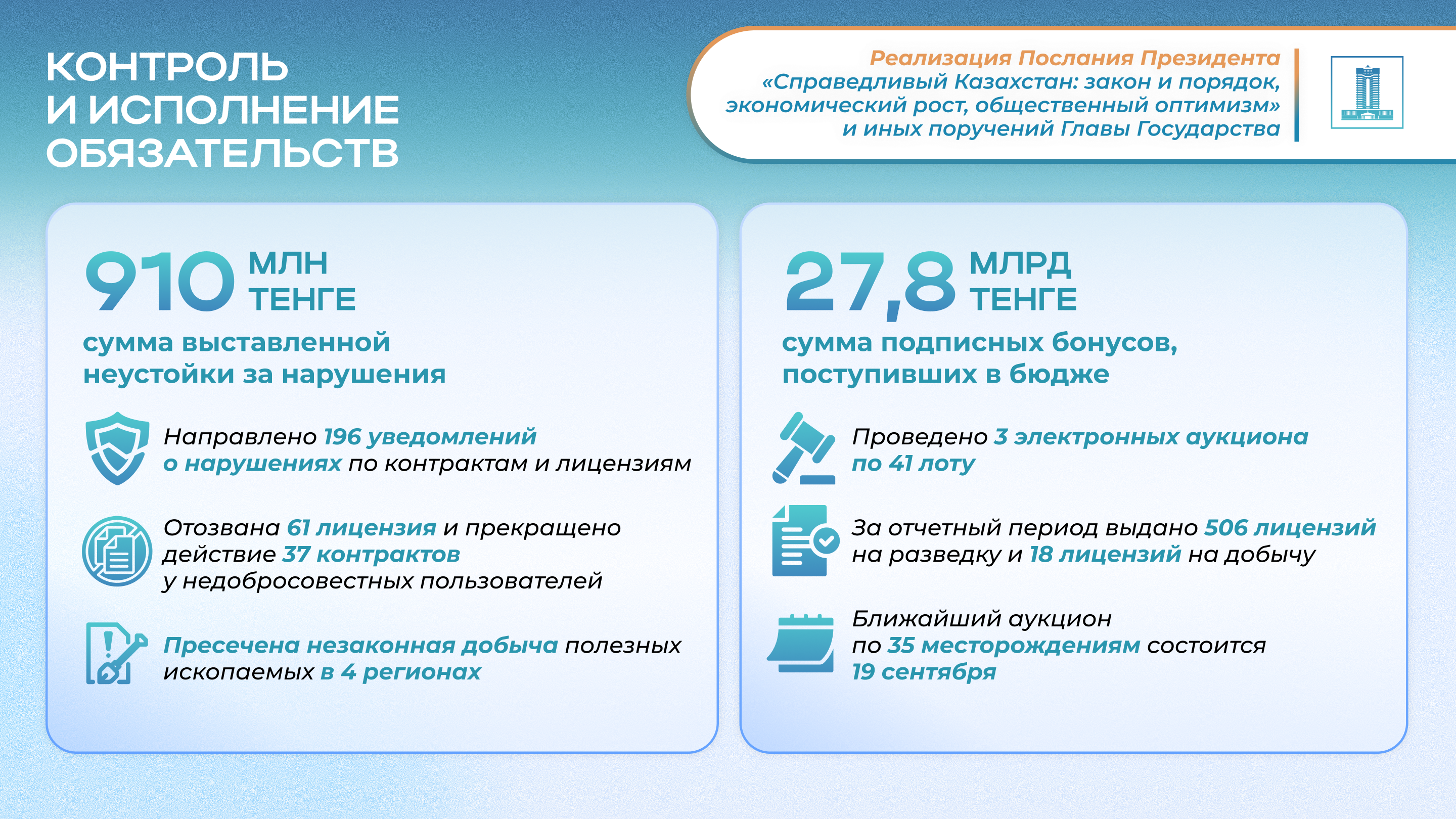 КОНТРОЛЬ И ИСПОЛНЕНИЕ ОБЯЗАТЕЛЬСТВ

Реализация Послания Президента «Справедливый Казахстан: закон и порядок, экономический рост, общественный оптимизм» и иных поручений Главы Государства

910 МЛН ТЕНГЕ

сумма выставленной неустойки за нарушения

Направлено 196 уведомлений о нарушениях по контрактам и лицензиям

Отозвана 61 лицензия и прекращено действие 37 контрактов у недобросовестных пользователей

Пресечена незаконная добыча полезных ископаемых в 4 регионах

27,8 МЛРД ТЕНГЕ

сумма подписных бонусов, поступивших в бюдже

Проведено 3 электронных аукциона по 41 лоту

За отчетный период выдано 506 лицензий на разведку и 18 лицензий на добычу

Ближайший аукцион по 35 месторождениям состоится 19 сентября